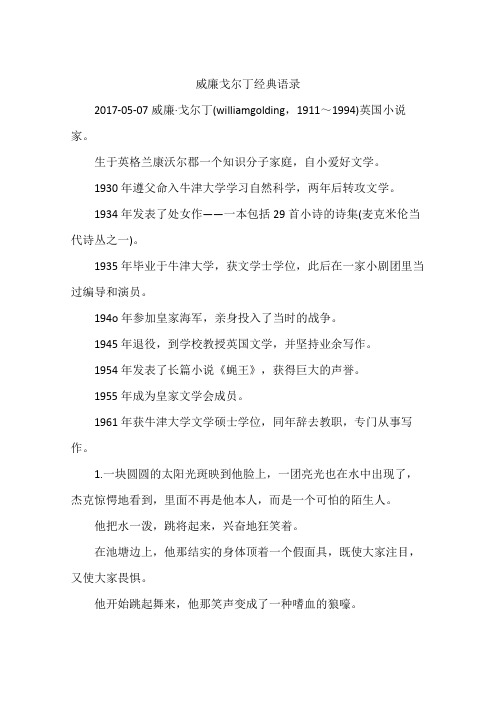 威廉戈尔丁经典语录

2017-05-07 威廉·戈尔丁(williamgolding，1911～1994)英国小说家。

生于英格兰康沃尔郡一个知识分子家庭，自小爱好文学。

1930 年遵父命入牛津大学学习自然科学，两年后转攻文学。

1934 年发表了处女作——一本包括 29 首小诗的诗集(麦克米伦当代诗丛之一)。

1935 年毕业于牛津大学，获文学士学位，此后在一家小剧团里当过编导和演员。

194o 年参加皇家海军，亲身投入了当时的战争。

1945 年退役，到学校教授英国文学，并坚持业余写作。

1954 年发表了长篇小说《蝇王》，获得巨大的声誉。

1955 年成为皇家文学会成员。

1961 年获牛津大学文学硕士学位，同年辞去教职，专门从事写作。

1.一块圆圆的太阳光斑映到他脸上，一团亮光也在水中出现了，杰克惊愕地看到，里面不再是他本人，而是一个可怕的陌生人。

他把水一泼，跳将起来，兴奋地狂笑着。

在池塘边上，他那结实的身体顶着一个假面具，既使大家注目，又使大家畏惧。

他开始跳起舞来，他那笑声变成了一种嗜血的狼嚎。